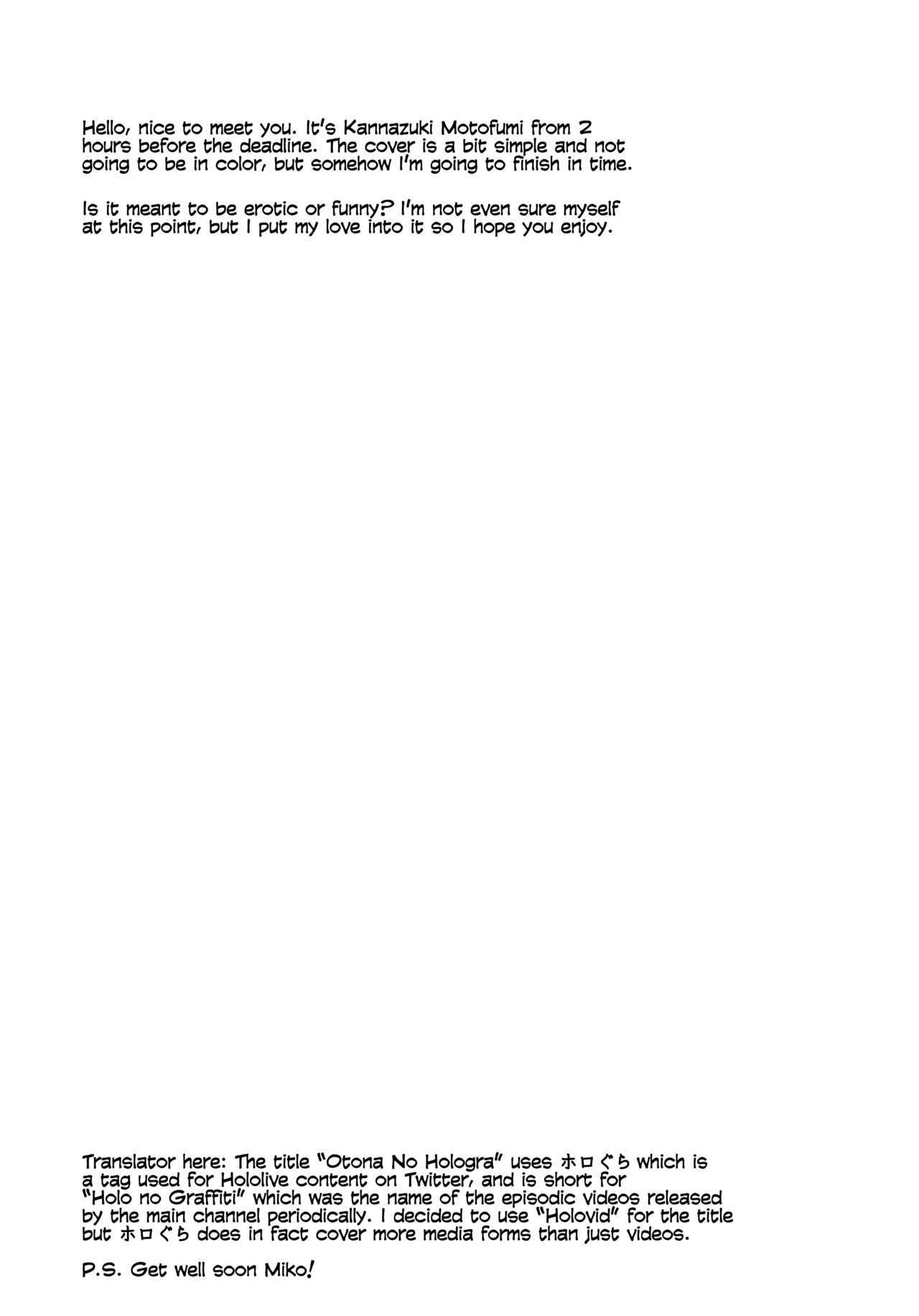 Hello, nice to meet you. It's Kannazuki Motofumi from 2 hours before the deadline. The cover is a bit simple and not going to be in color, but somehow I'm going to finish in time.

Is it meant to be erotic or funny? I'm not even sure myself at this point, but I put my love into it so I hope you enjoy.

Translator here: The title "Otona No Hologra" uses ホロぐら which is a tag used for Hololive content on Twitter, and is short for "Holo no Graffiti" which was the name of the episodic videos released by the main channel periodically. I decided to use "Holovid" for the title but ホロぐら does in fact cover more media forms than just videos.

P.S. Get well soon Miko!